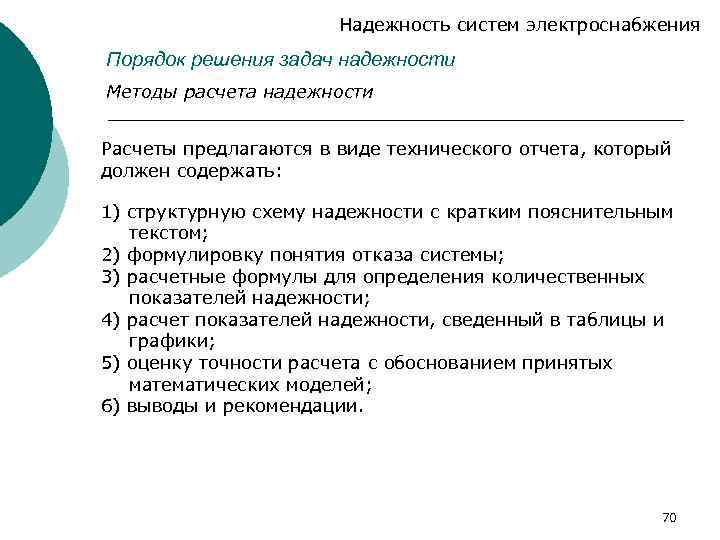 Надежность систем электроснабжения

Порядок решения задач надежности

Методы расчета надежности

Расчеты предлагаются в виде технического отчета, который должен содержать:

1) структурную схему надежности с кратким пояснительным текстом;
2) формулировку понятия отказа системы;
3) расчетные формулы для определения количественных показателей надежности;
4) расчет показателей надежности, сведенный в таблицы и графики;
5) оценку точности расчета с обоснованием принятых математических моделей;
6) выводы и рекомендации.

70